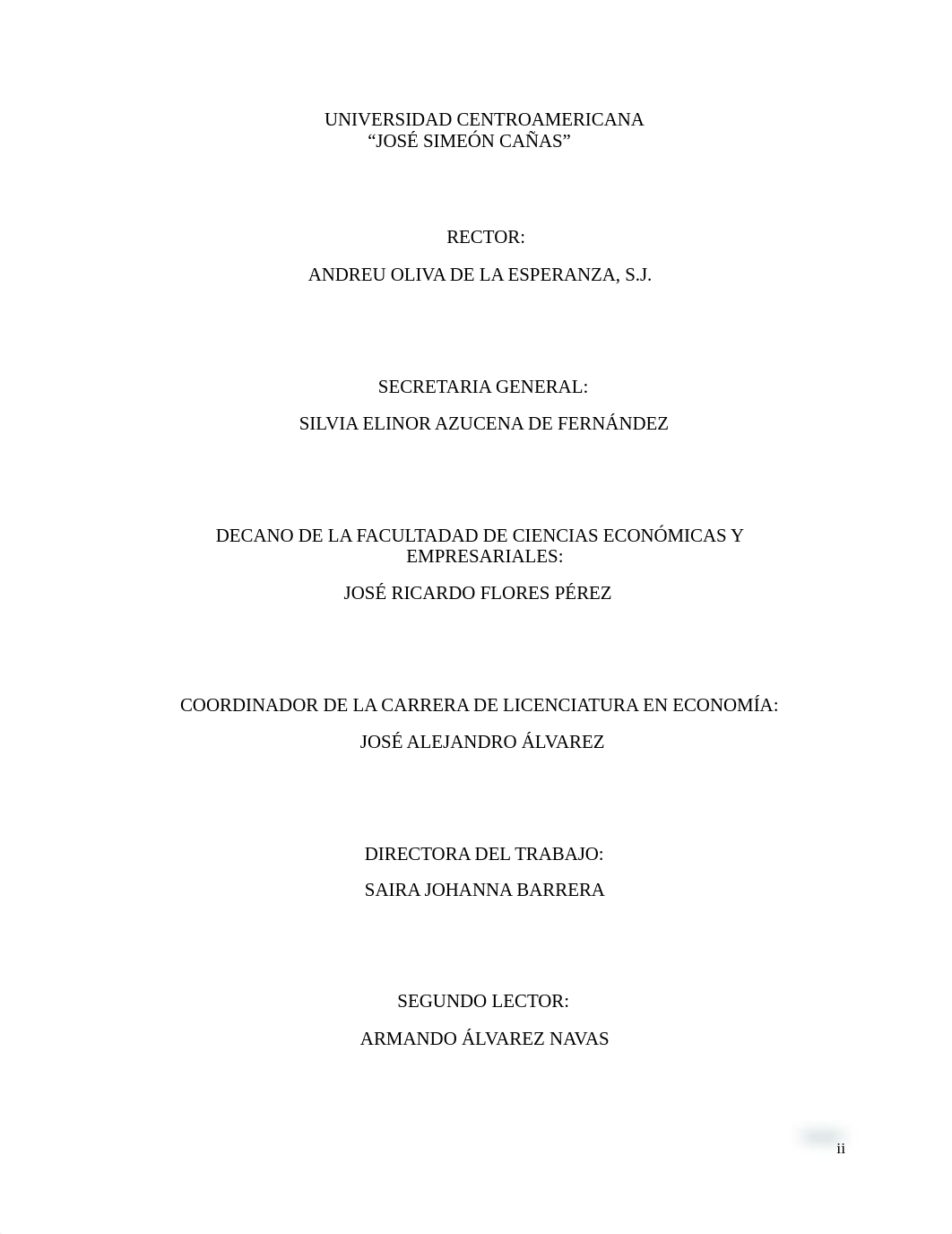 UNIVERSIDAD CENTROAMERICANA
“JOSÉ SIMEÓN CAÑAS”

RECTOR:

ANDREU OLIVA DE LA ESPERANZA, S.J.

SECRETARIA GENERAL:

SILVIA ELINOR AZUCENA DE FERNÁNDEZ

DECANO DE LA FACULTADAD DE CIENCIAS ECONÓMICAS Y EMPRESARIALES:

JOSÉ RICARDO FLORES PÉREZ

COORDINADOR DE LA CARRERA DE LICENCIATURA EN ECONOMÍA:

JOSÉ ALEJANDRO ÁLVAREZ

DIRECTORA DEL TRABAJO:

SAIRA JOHANNA BARRERA

SEGUNDO LECTOR:

ARMANDO ÁLVAREZ NAVAS

ii